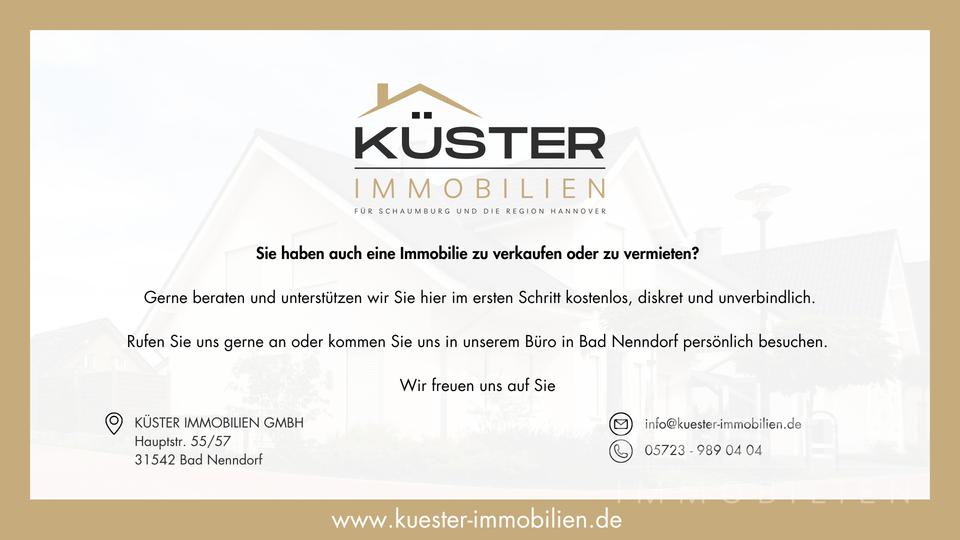 KÜSTER
IMMOBILIEN
FÜR SCHAUMBURG UND DIE REGION HANNOVER

Sie haben auch eine Immobilie zu verkaufen oder zu vermieten?

Gerne beraten und unterstützen wir Sie hier im ersten Schritt kostenlos, diskret und unverbindlich.

Rufen Sie uns gerne an oder kommen Sie uns in unserem Büro in Bad Nenndorf persönlich besuchen.

Wir freuen uns auf Sie

KÜSTER IMMOBILIEN GMBH
Hauptstr. 55/57
31542 Bad Nenndorf

info@kuester-immobilien.de
05723 - 989 04 04

IMMOBILIEN

www.kuester-immobilien.de